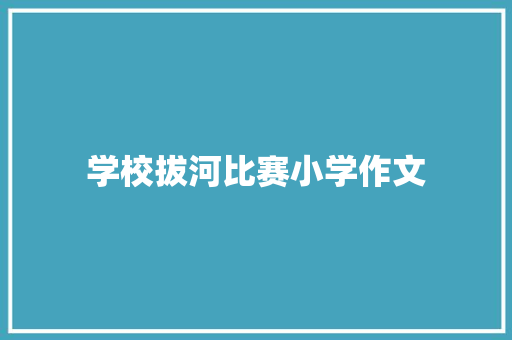 学校拔河比赛小学作文